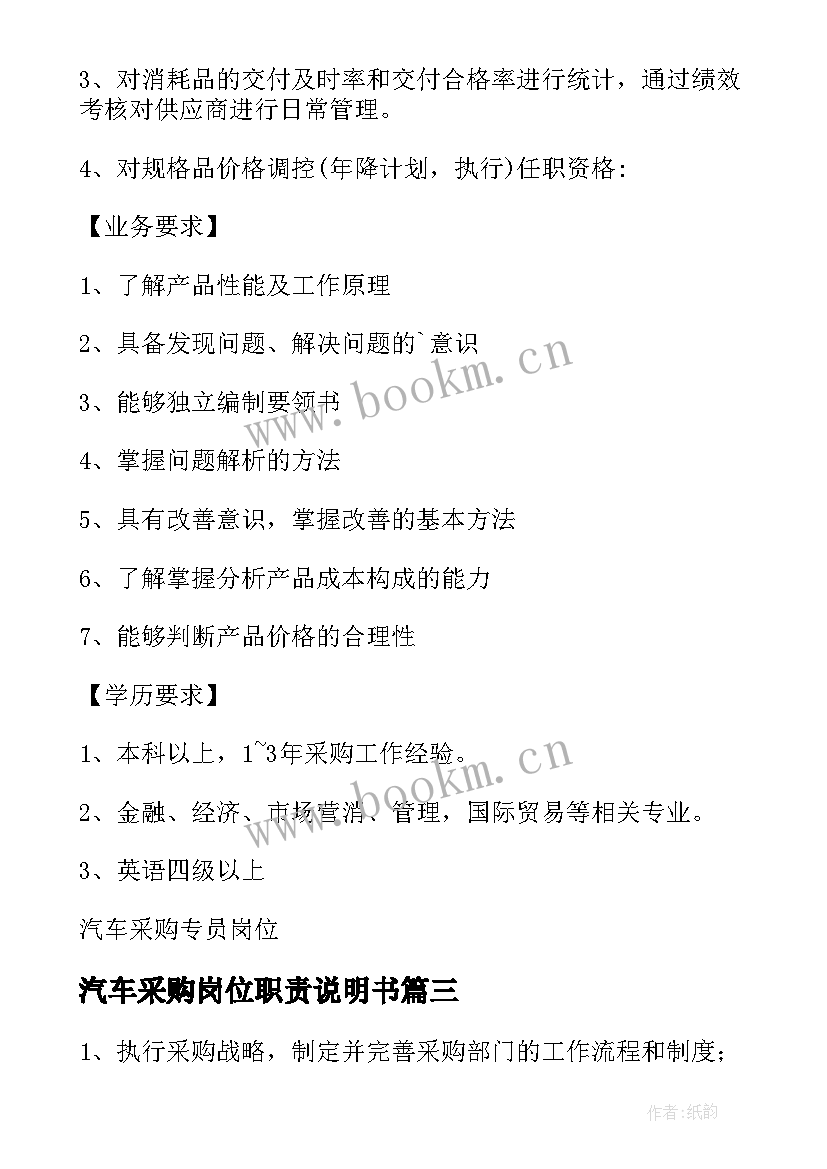 3、对消耗品的交付及时率和交付合格率进行统计，通过绩效考核对供应商进行日常管理。

4、对规格品价格调控(年降计划，执行)任职资格：

【业务要求】

1、了解产品性能及工作原理

2、具备发现问题、解决问题的`意识

3、能够独立编制要领书

4、掌握问题解析的方法

5、具有改善意识，掌握改善的基本方法

6、了解掌握分析产品成本构成的能力

7、能够判断产品价格的合理性

【学历要求】

1、本科以上，1~3年采购工作经验。

2、金融、经济、市场营销、管理，国际贸易等相关专业。

3、英语四级以上

汽车采购专员岗位

汽车采购岗位职责说明书篇三

1、执行采购战略，制定并完善采购部门的工作流程和制度；

www.bookm.cn

www.bookm.cn

作者:纸韵